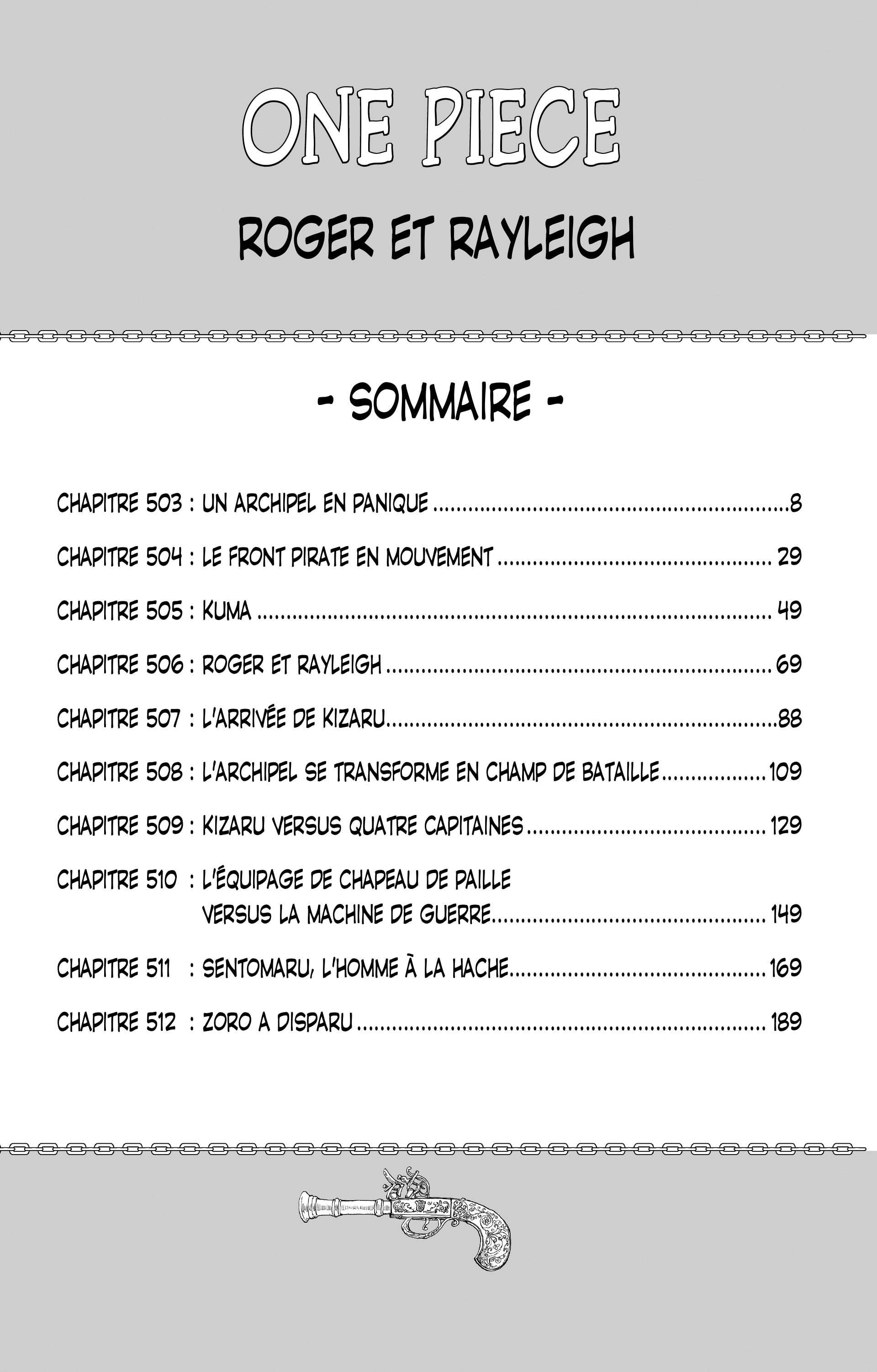 ONE PIECE

ROGER ET RAYLEIGH

- SOMMAIRE -

CHAPITRE 503 : UN ARCHIPEL EN PANIQUE ..........8

CHAPITRE 504 : LE FRONT PIRATE EN MOUVEMENT .......... 29

CHAPITRE 505 : KUMA .......... 49

CHAPITRE 506 : ROGER ET RAYLEIGH .......... 69

CHAPITRE 507 : L'ARRIVÉE DE KIZARU..........88

CHAPITRE 508 : L'ARCHIPEL SE TRANSFORME EN CHAMP DE BATAILLE..........109

CHAPITRE 509 : KIZARU VERSUS QUATRE CAPITAINES .......... 129

CHAPITRE 510 : L'ÉQUIPAGE DE CHAPEAU DE PAILLE VERSUS LA MACHINE DE GUERRE.......... 149

CHAPITRE 511 : SENTOMARU, L'HOMME À LA HACHE..........169

CHAPITRE 512 : ZORO A DISPARU .......... 189